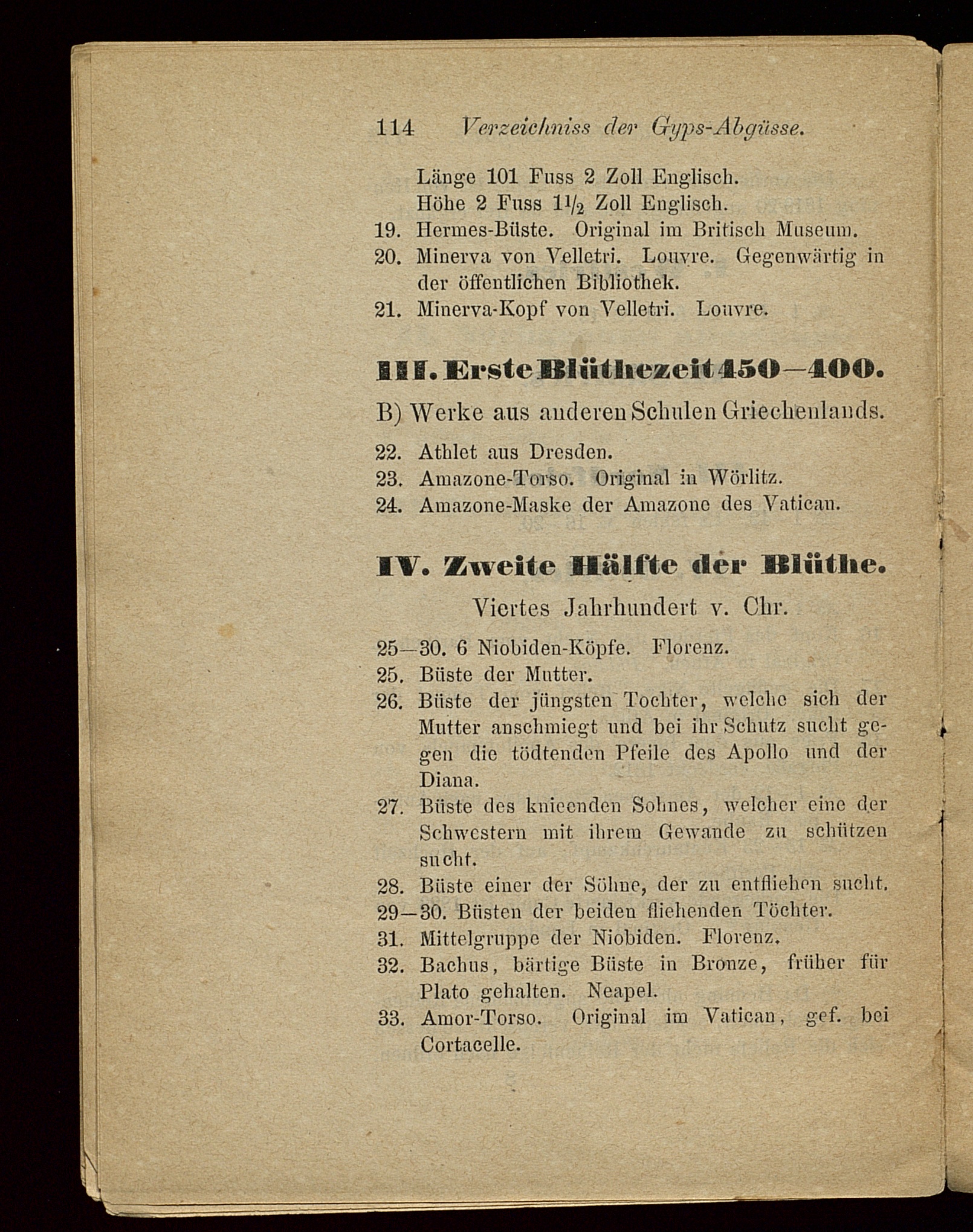 114 Verzeichniss der Gyps-Abgüsse.

Länge 101 Fuss 2 Zoll Englisch.
Höhe 2 Fuss $1\frac{1}{2}$ Zoll Englisch.
19. Hermes-Büste. Original im Britisch Museum.
20. Minerva von Velletri. Louvre. Gegenwärtig in der öffentlichen Bibliothek.
21. Minerva-Kopf von Velletri. Louvre.

III. Erste Blüthezeit 450—400.

B) Werke aus anderen Schulen Griechenlands.

22. Athlet aus Dresden.
23. Amazone-Torso. Original in Wörlitz.
24. Amazone-Maske der Amazone des Vatican.

IV. Zweite Hälfte der Blüthe.

Viertes Jahrhundert v. Chr.

25—30. 6 Niobiden-Köpfe. Florenz.
25. Büste der Mutter.
26. Büste der jüngsten Tochter, welche sich der Mutter anschmiegt und bei ihr Schutz sucht gegen die tödtenden Pfeile des Apollo und der Diana.
27. Büste des knieenden Sohnes, welcher eine der Schwestern mit ihrem Gewande zu schützen sucht.
28. Büste einer der Söhne, der zu entfliehen sucht.
29—30. Büsten der beiden fliehenden Töchter.
31. Mittelgruppe der Niobiden. Florenz.
32. Bachus, bärtige Büste in Bronze, früher für Plato gehalten. Neapel.
33. Amor-Torso. Original im Vatican, gef. bei Cortacelle.